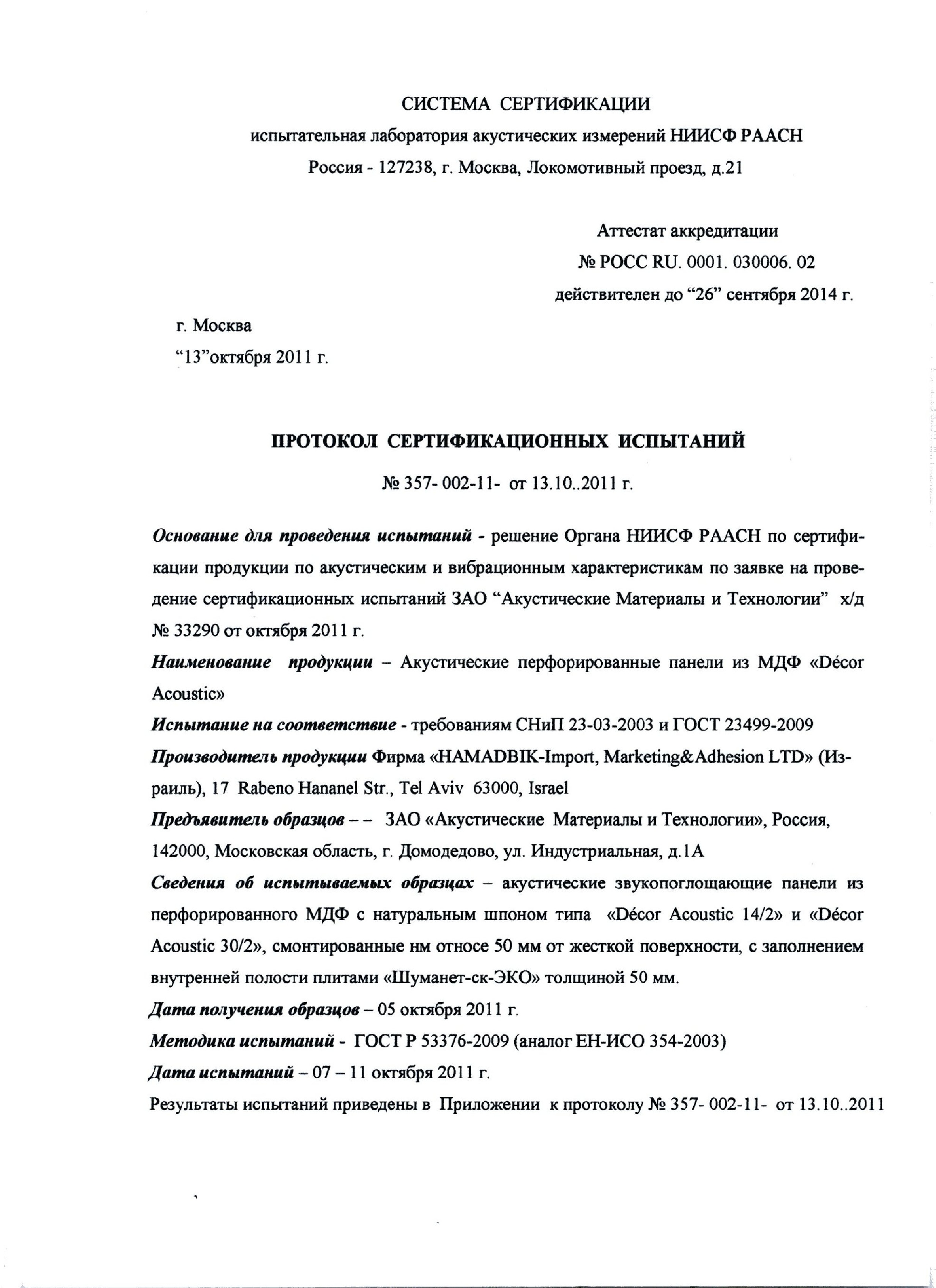 СИСТЕМА СЕРТИФИКАЦИИ

испытательная лаборатория акустических измерений НИИСФ РААСН

Россия - 127238, г. Москва, Локомотивный проезд, д.21

Аттестат аккредитации

№ РОСС RU. 0001. 030006. 02

действителен до “26” сентября 2014 г.

г. Москва

“13”октября 2011 г.

ПРОТОКОЛ СЕРТИФИКАЦИОННЫХ ИСПЫТАНИЙ

№ 357- 002-11- от 13.10..2011 г.

Основание для проведения испытаний - решение Органа НИИСФ РААСН по сертификации продукции по акустическим и вибрационным характеристикам по заявке на проведение сертификационных испытаний ЗАО “Акустические Материалы и Технологии” х/д № 33290 от октября 2011 г.

Наименование продукции – Акустические перфорированные панели из МДФ «Décor Acoustic»

Испытание на соответствие - требованиям СНиП 23-03-2003 и ГОСТ 23499-2009

Производитель продукции Фирма «HAMADBIK-Import, Marketing&Adhesion LTD» (Израиль), 17 Rabeno Hananel Str., Tel Aviv 63000, Israel

Предъявитель образцов – – ЗАО «Акустические Материалы и Технологии», Россия, 142000, Московская область, г. Домодедово, ул. Индустриальная, д.1А

Сведения об испытываемых образцах – акустические звукопоглощающие панели из перфорированного МДФ с натуральным шпоном типа «Décor Acoustic 14/2» и «Décor Acoustic 30/2», смонтированные нм относе 50 мм от жесткой поверхности, с заполнением внутренней полости плитами «Шуманет-ск-ЭКО» толщиной 50 мм.

Дата получения образцов – 05 октября 2011 г.

Методика испытаний - ГОСТ Р 53376-2009 (аналог ЕН-ИСО 354-2003)

Дата испытаний – 07 – 11 октября 2011 г.

Результаты испытаний приведены в Приложении к протоколу № 357- 002-11- от 13.10..2011